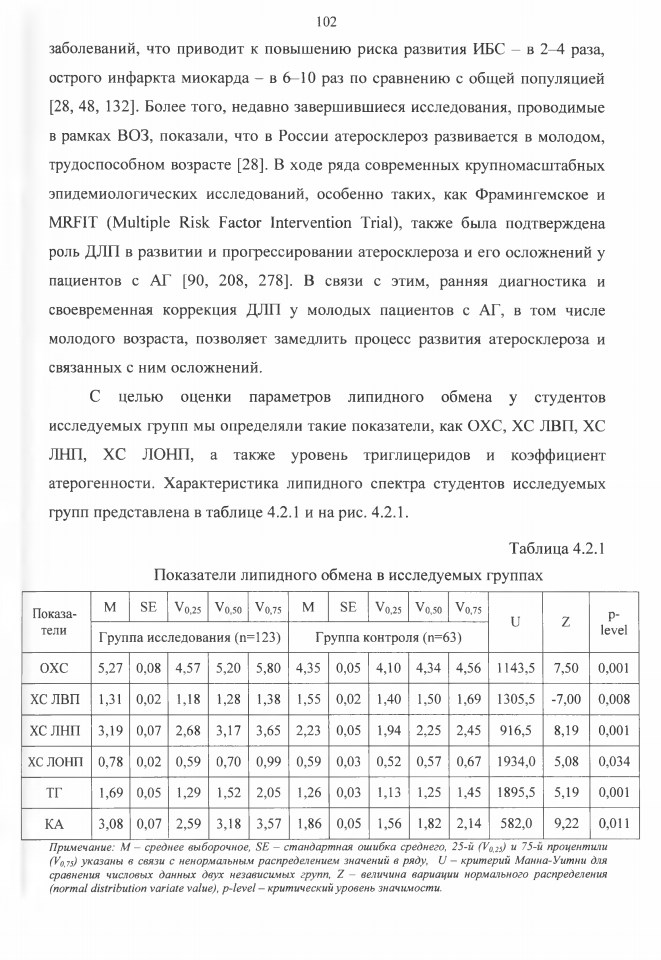 102

заболеваний, что приводит к повышению риска развития ИБС – в 2–4 раза, острого инфаркта миокарда – в 6–10 раз по сравнению с общей популяцией [28, 48, 132]. Более того, недавно завершившиеся исследования, проводимые в рамках ВОЗ, показали, что в России атеросклероз развивается в молодом, трудоспособном возрасте [28]. В ходе ряда современных крупномасштабных эпидемиологических исследований, особенно таких, как Фрамингемское и MRFIT (Multiple Risk Factor Intervention Trial), также была подтверждена роль ДЛП в развитии и прогрессировании атеросклероза и его осложнений у пациентов с АГ [90, 208, 278]. В связи с этим, ранняя диагностика и своевременная коррекция ДЛП у молодых пациентов с АГ, в том числе молодого возраста, позволяет замедлить процесс развития атеросклероза и связанных с ним осложнений.

С целью оценки параметров липидного обмена у студентов исследуемых групп мы определяли такие показатели, как ОХС, ХС ЛВП, ХС ЛНП, ХС ЛОНП, а также уровень триглицеридов и коэффициент атерогенности. Характеристика липидного спектра студентов исследуемых групп представлена в таблице 4.2.1 и на рис. 4.2.1.

Таблица 4.2.1

Показатели липидного обмена в исследуемых группах

| Показатели | M | SE | $V_{0,25}$ | $V_{0,50}$ | $V_{0,75}$ | M | SE | $V_{0,25}$ | $V_{0,50}$ | $V_{0,75}$ | U | Z | p-level |
|---|---|---|---|---|---|---|---|---|---|---|---|---|---|
| | Группа исследования (n=123) | | | | | Группа контроля (n=63) | | | | | | | |
| ОХС | 5,27 | 0,08 | 4,57 | 5,20 | 5,80 | 4,35 | 0,05 | 4,10 | 4,34 | 4,56 | 1143,5 | 7,50 | 0,001 |
| ХС ЛВП | 1,31 | 0,02 | 1,18 | 1,28 | 1,38 | 1,55 | 0,02 | 1,40 | 1,50 | 1,69 | 1305,5 | -7,00 | 0,008 |
| ХС ЛНП | 3,19 | 0,07 | 2,68 | 3,17 | 3,65 | 2,23 | 0,05 | 1,94 | 2,25 | 2,45 | 916,5 | 8,19 | 0,001 |
| ХС ЛОНП | 0,78 | 0,02 | 0,59 | 0,70 | 0,99 | 0,59 | 0,03 | 0,52 | 0,57 | 0,67 | 1934,0 | 5,08 | 0,034 |
| ТГ | 1,69 | 0,05 | 1,29 | 1,52 | 2,05 | 1,26 | 0,03 | 1,13 | 1,25 | 1,45 | 1895,5 | 5,19 | 0,001 |
| КА | 3,08 | 0,07 | 2,59 | 3,18 | 3,57 | 1,86 | 0,05 | 1,56 | 1,82 | 2,14 | 582,0 | 9,22 | 0,011 |

Примечание: M – среднее выборочное, SE – стандартная ошибка среднего, 25-й ($V_{0,25}$) и 75-й процентили ($V_{0,75}$) указаны в связи с ненормальным распределением значений в ряду, U – критерий Манна-Уитни для сравнения числовых данных двух независимых групп, Z – величина вариации нормального распределения (normal distribution variate value), p-level – критический уровень значимости.